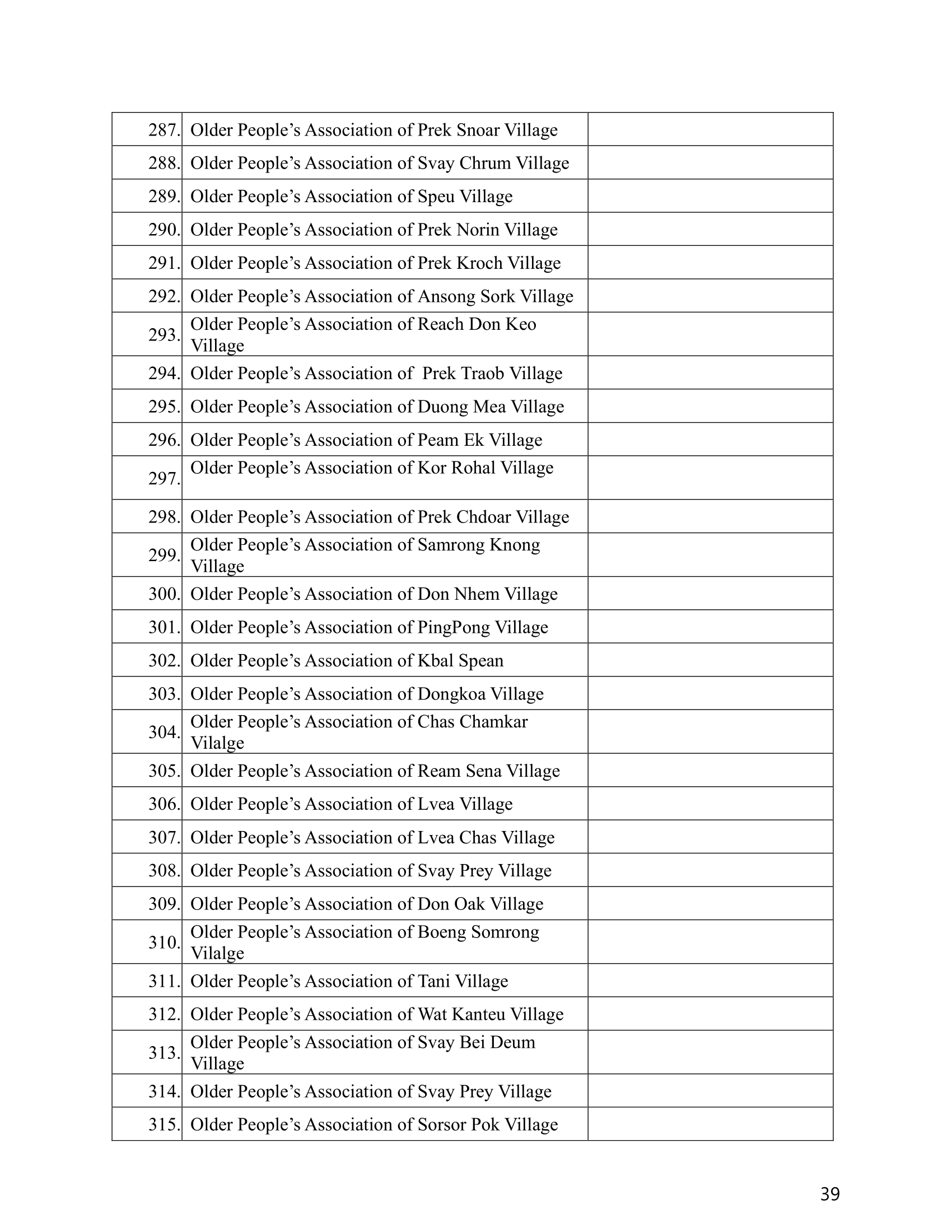 | | | |
|---|---|---|
| 287. | Older People’s Association of Prek Snoar Village | |
| 288. | Older People’s Association of Svay Chrum Village | |
| 289. | Older People’s Association of Speu Village | |
| 290. | Older People’s Association of Prek Norin Village | |
| 291. | Older People’s Association of Prek Kroch Village | |
| 292. | Older People’s Association of Ansong Sork Village | |
| 293. | Older People’s Association of Reach Don Keo Village | |
| 294. | Older People’s Association of  Prek Traob Village | |
| 295. | Older People’s Association of Duong Mea Village | |
| 296. | Older People’s Association of Peam Ek Village | |
| 297. | Older People’s Association of Kor Rohal Village | |
| 298. | Older People’s Association of Prek Chdoar Village | |
| 299. | Older People’s Association of Samrong Knong Village | |
| 300. | Older People’s Association of Don Nhem Village | |
| 301. | Older People’s Association of PingPong Village | |
| 302. | Older People’s Association of Kbal Spean | |
| 303. | Older People’s Association of Dongkoa Village | |
| 304. | Older People’s Association of Chas Chamkar Vilalge | |
| 305. | Older People’s Association of Ream Sena Village | |
| 306. | Older People’s Association of Lvea Village | |
| 307. | Older People’s Association of Lvea Chas Village | |
| 308. | Older People’s Association of Svay Prey Village | |
| 309. | Older People’s Association of Don Oak Village | |
| 310. | Older People’s Association of Boeng Somrong Vilalge | |
| 311. | Older People’s Association of Tani Village | |
| 312. | Older People’s Association of Wat Kanteu Village | |
| 313. | Older People’s Association of Svay Bei Deum Village | |
| 314. | Older People’s Association of Svay Prey Village | |
| 315. | Older People’s Association of Sorsor Pok Village | |

39